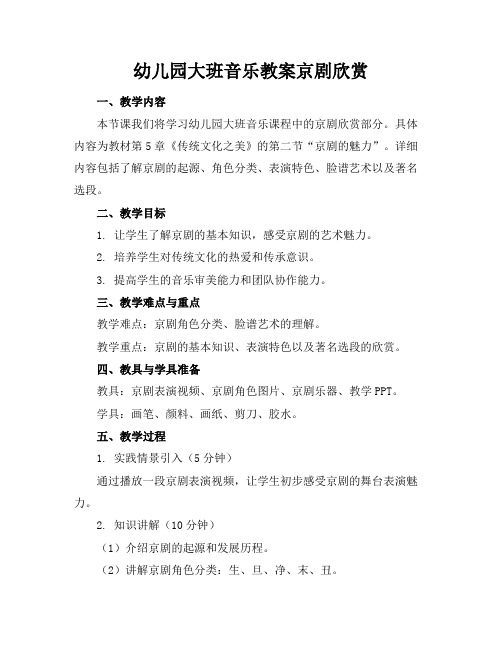 幼儿园大班音乐教案京剧欣赏

一、教学内容

本节课我们将学习幼儿园大班音乐课程中的京剧欣赏部分。具体内容为教材第5章《传统文化之美》的第二节“京剧的魅力”。详细内容包括了解京剧的起源、角色分类、表演特色、脸谱艺术以及著名选段。

二、教学目标

1. 让学生了解京剧的基本知识，感受京剧的艺术魅力。

2. 培养学生对传统文化的热爱和传承意识。

3. 提高学生的音乐审美能力和团队协作能力。

三、教学难点与重点

教学难点：京剧角色分类、脸谱艺术的理解。

教学重点：京剧的基本知识、表演特色以及著名选段的欣赏。

四、教具与学具准备

教具：京剧表演视频、京剧角色图片、京剧乐器、教学PPT。

学具：画笔、颜料、画纸、剪刀、胶水。

五、教学过程

1. 实践情景引入（5分钟）

通过播放一段京剧表演视频，让学生初步感受京剧的舞台表演魅力。

2. 知识讲解（10分钟）

（1）介绍京剧的起源和发展历程。

（2）讲解京剧角色分类：生、旦、净、末、丑。